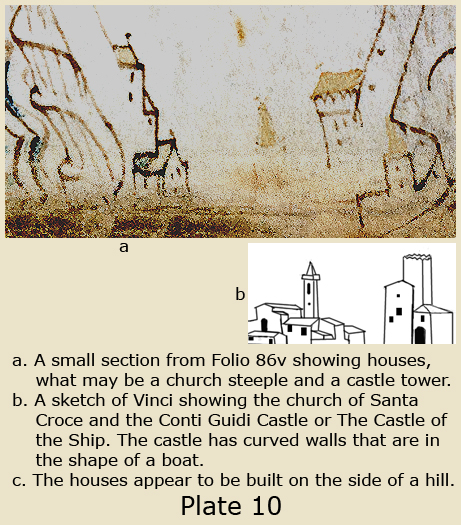 a

b

a. A small section from Folio 86v showing houses, what may be a church steeple and a castle tower.
b. A sketch of Vinci showing the church of Santa Croce and the Conti Guidi Castle or The Castle of the Ship. The castle has curved walls that are in the shape of a boat.
c. The houses appear to be built on the side of a hill.

Plate 10